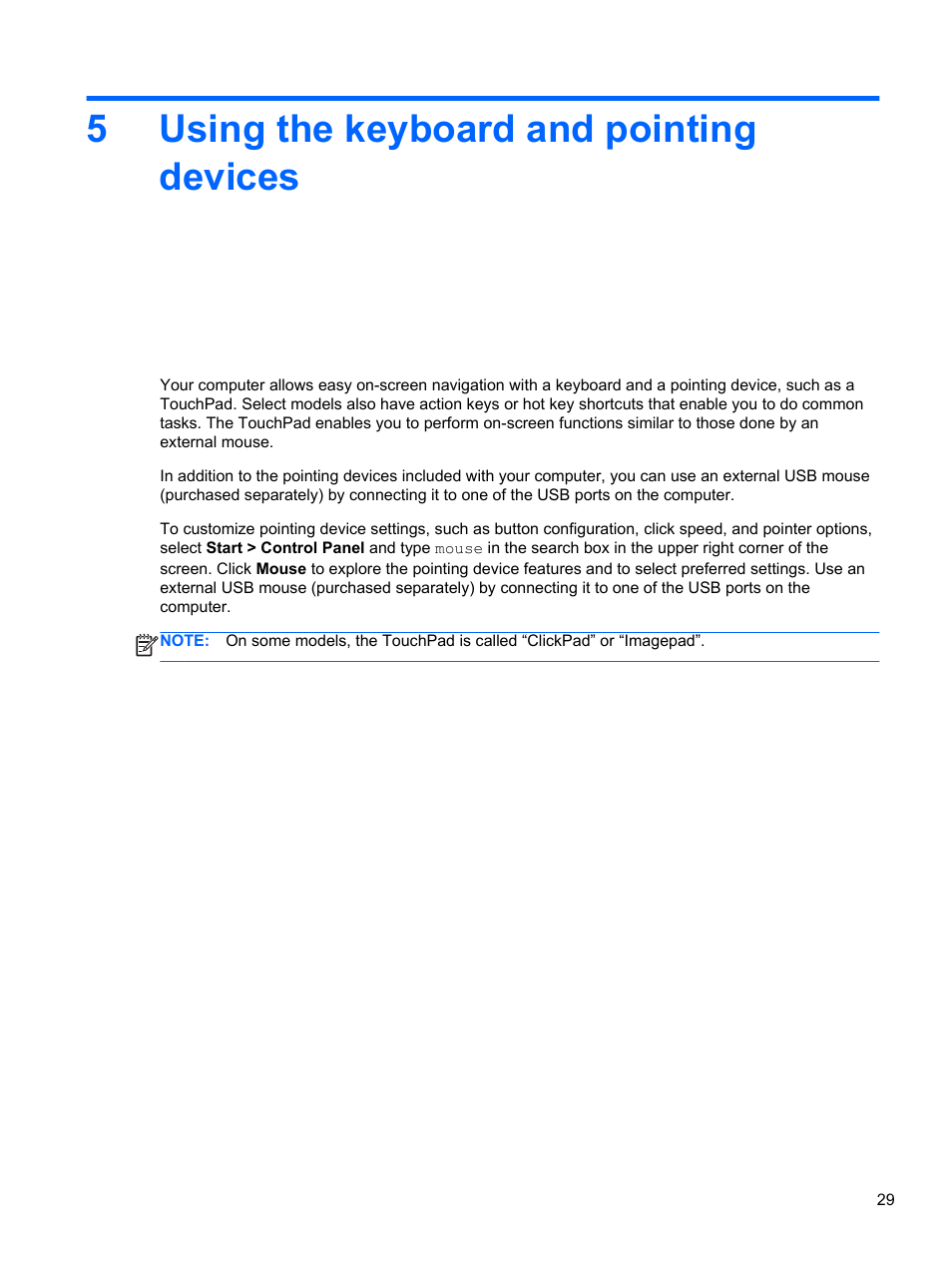 5 Using the keyboard and pointing devices

Your computer allows easy on-screen navigation with a keyboard and a pointing device, such as a TouchPad. Select models also have action keys or hot key shortcuts that enable you to do common tasks. The TouchPad enables you to perform on-screen functions similar to those done by an external mouse.

In addition to the pointing devices included with your computer, you can use an external USB mouse (purchased separately) by connecting it to one of the USB ports on the computer.

To customize pointing device settings, such as button configuration, click speed, and pointer options, select Start > Control Panel and type mouse in the search box in the upper right corner of the screen. Click Mouse to explore the pointing device features and to select preferred settings. Use an external USB mouse (purchased separately) by connecting it to one of the USB ports on the computer.

NOTE: On some models, the TouchPad is called “ClickPad” or “Imagepad”.

29